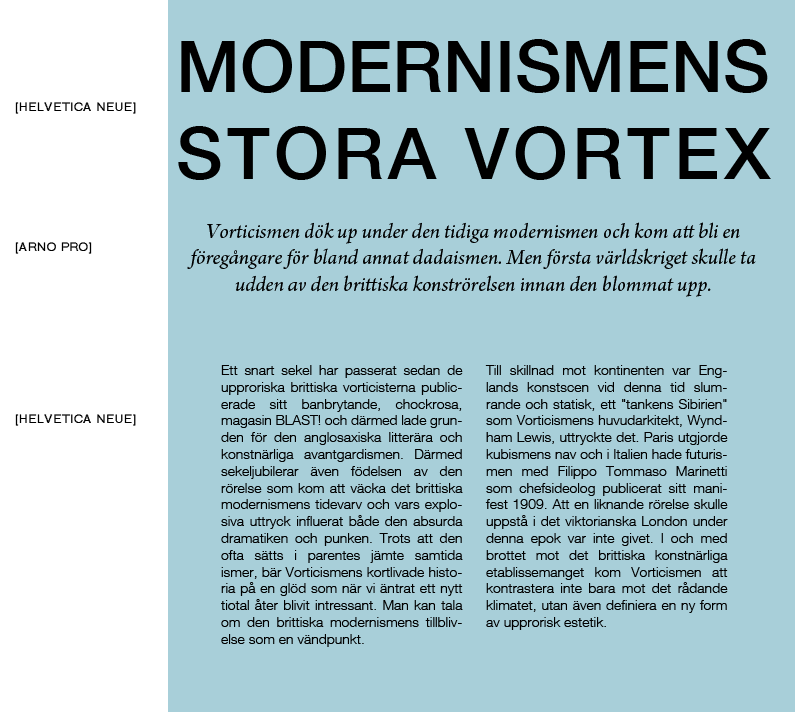 [HELVETICA NEUE]

MODERNISMENS STORA VORTEX

[ARNO PRO]

Vorticismen dök up under den tidiga modernismen och kom att bli en föregångare för bland annat dadaismen. Men första världskriget skulle ta udden av den brittiska konströrelsen innan den blommat upp.

[HELVETICA NEUE]

Ett snart sekel har passerat sedan de upproriska brittiska vorticisterna publicerade sitt banbrytande, chockrosa, magasin BLAST! och därmed lade grunden för den anglosaxiska litterära och konstnärliga avantgardismen. Därmed sekeljubilerar även födelsen av den rörelse som kom att väcka det brittiska modernismens tidevarv och vars explosiva uttryck influerat både den absurda dramatiken och punken. Trots att den ofta sätts i parentes jämte samtida ismer, bär Vorticismens kortlivade historia på en glöd som när vi äntrat ett nytt tiotal åter blivit intressant. Man kan tala om den brittiska modernismens tillblivelse som en vändpunkt.

Till skillnad mot kontinenten var Englands konstscen vid denna tid slumrande och statisk, ett "tankens Sibirien" som Vorticismens huvudarkitekt, Wyndham Lewis, uttryckte det. Paris utgjorde kubismens nav och i Italien hade futurismen med Filippo Tommaso Marinetti som chefsideolog publicerat sitt manifest 1909. Att en liknande rörelse skulle uppstå i det viktorianska London under denna epok var inte givet. I och med brottet mot det brittiska konstnärliga etablissemanget kom Vorticismen att kontrastera inte bara mot det rådande klimatet, utan även definiera en ny form av upprorisk estetik.